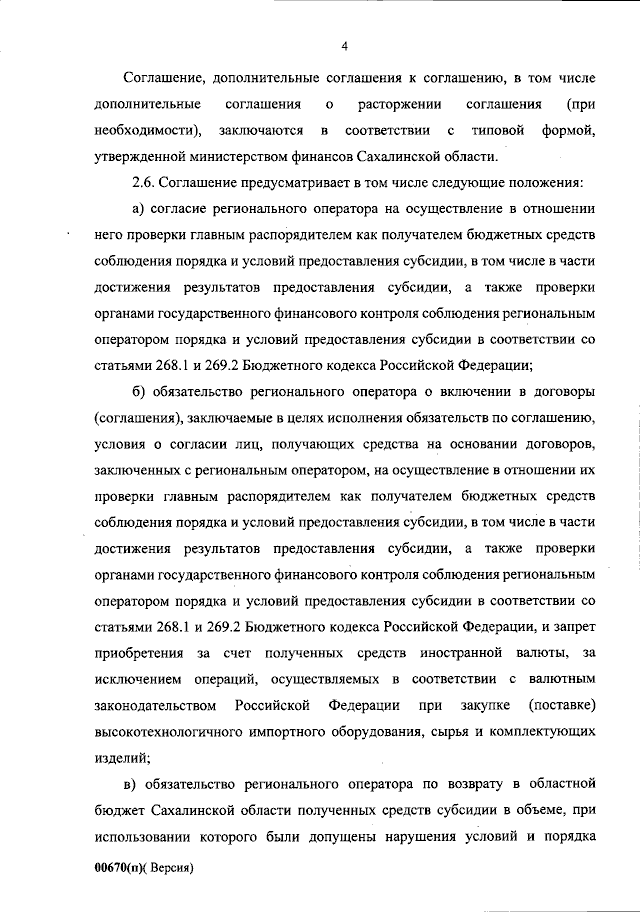 4

Соглашение, дополнительные соглашения к соглашению, в том числе дополнительные соглашения о расторжении соглашения (при необходимости), заключаются в соответствии с типовой формой, утвержденной министерством финансов Сахалинской области.

2.6. Соглашение предусматривает в том числе следующие положения:

а) согласие регионального оператора на осуществление в отношении него проверки главным распорядителем как получателем бюджетных средств соблюдения порядка и условий предоставления субсидии, в том числе в части достижения результатов предоставления субсидии, а также проверки органами государственного финансового контроля соблюдения региональным оператором порядка и условий предоставления субсидии в соответствии со статьями 268.1 и 269.2 Бюджетного кодекса Российской Федерации;

б) обязательство регионального оператора о включении в договоры (соглашения), заключаемые в целях исполнения обязательств по соглашению, условия о согласии лиц, получающих средства на основании договоров, заключенных с региональным оператором, на осуществление в отношении их проверки главным распорядителем как получателем бюджетных средств соблюдения порядка и условий предоставления субсидии, в том числе в части достижения результатов предоставления субсидии, а также проверки органами государственного финансового контроля соблюдения региональным оператором порядка и условий предоставления субсидии в соответствии со статьями 268.1 и 269.2 Бюджетного кодекса Российской Федерации, и запрет приобретения за счет полученных средств иностранной валюты, за исключением операций, осуществляемых в соответствии с валютным законодательством Российской Федерации при закупке (поставке) высокотехнологичного импортного оборудования, сырья и комплектующих изделий;

в) обязательство регионального оператора по возврату в областной бюджет Сахалинской области полученных средств субсидии в объеме, при использовании которого были допущены нарушения условий и порядка

00670(п)( Версия)